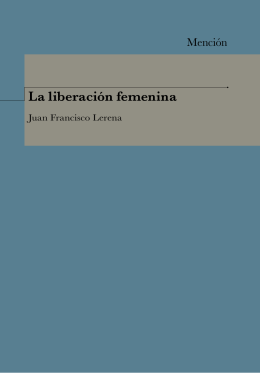 Mención

La liberación femenina

Juan Francisco Lerena